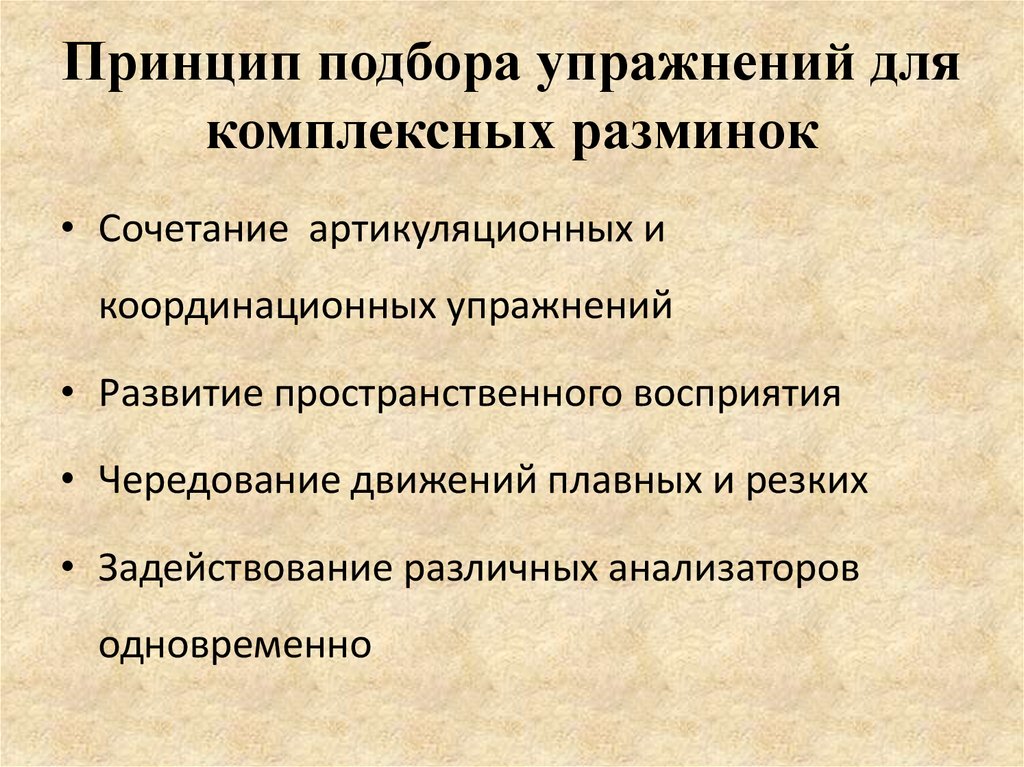 Принцип подбора упражнений для комплексных разминок

• Сочетание артикуляционных и координационных упражнений
• Развитие пространственного восприятия
• Чередование движений плавных и резких
• Задействование различных анализаторов одновременно